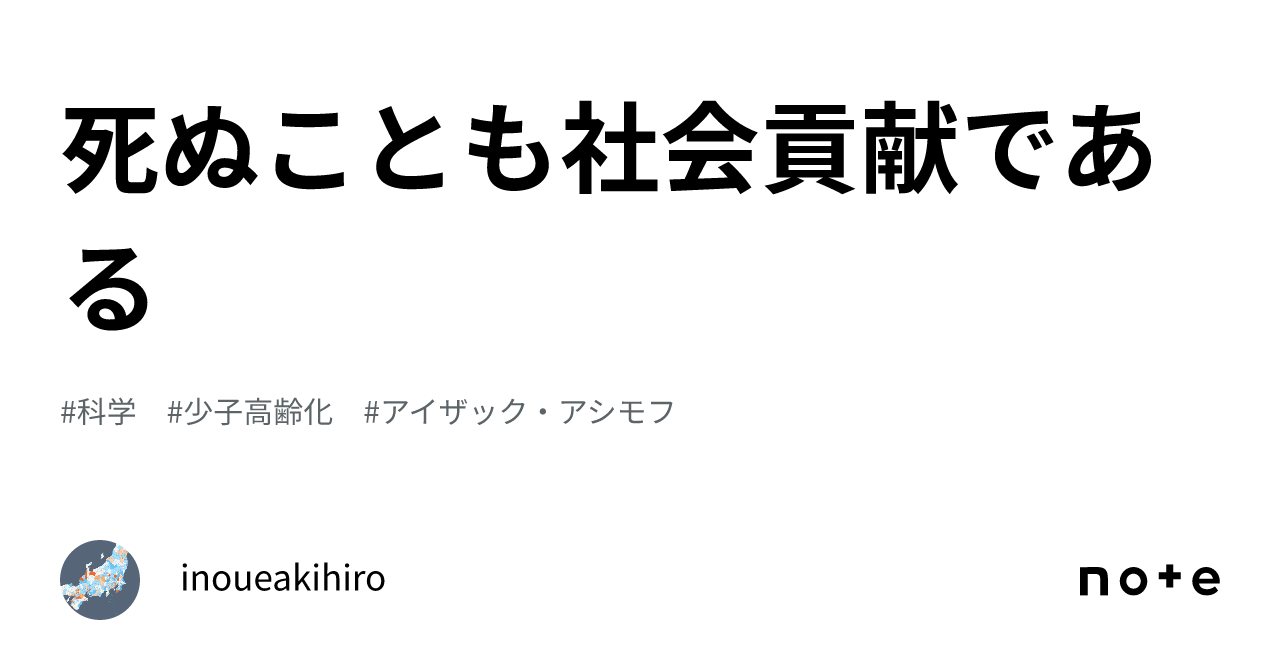 死ぬことも社会貢献である

#科学　#少子高齢化　#アイザック・アシモフ

inoueakihiro

note